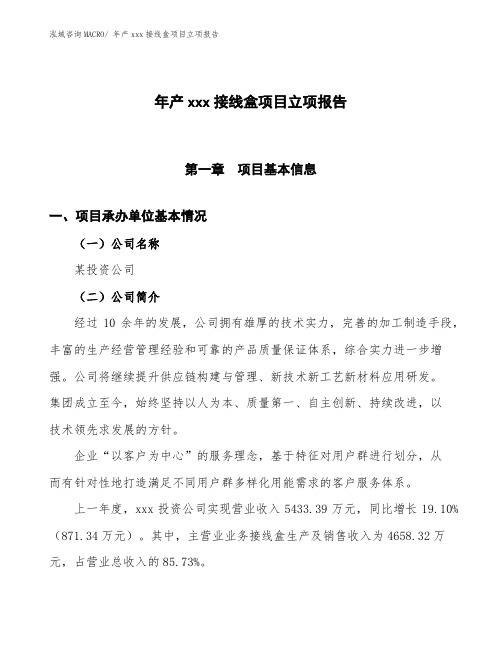 泓域咨询MACRO/ 年产 xxx 接线盒项目立项报告

年产 xxx 接线盒项目立项报告

第一章　项目基本信息

一、项目承办单位基本情况

（一）公司名称

某投资公司

（二）公司简介

经过 10 余年的发展，公司拥有雄厚的技术实力，完善的加工制造手段，丰富的生产经营管理经验和可靠的产品质量保证体系，综合实力进一步增强。公司将继续提升供应链构建与管理、新技术新工艺新材料应用研发。集团成立至今，始终坚持以人为本、质量第一、自主创新、持续改进，以技术领先求发展的方针。

企业“以客户为中心”的服务理念，基于特征对用户群进行划分，从而有针对性地打造满足不同用户群多样化用能需求的客户服务体系。

上一年度，xxx 投资公司实现营业收入 5433.39 万元，同比增长 19.10%（871.34 万元）。其中，主营业业务接线盒生产及销售收入为 4658.32 万元，占营业总收入的 85.73%。